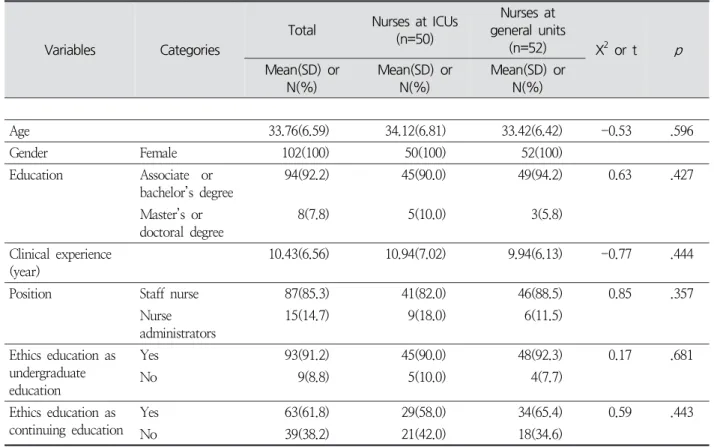 | Variables | Categories | Total | Nurses at ICUs (n=50) | Nurses at general units (n=52) | $X^2$ or t | $p$ |
|---|---|---|---|---|---|---|
| | | Mean(SD) or N(%) | Mean(SD) or N(%) | Mean(SD) or N(%) | | |
| Age | | 33.76(6.59) | 34.12(6.81) | 33.42(6.42) | −0.53 | .596 |
| Gender | Female | 102(100) | 50(100) | 52(100) | | |
| Education | Associate or bachelor's degree | 94(92.2) | 45(90.0) | 49(94.2) | 0.63 | .427 |
| | Master's or doctoral degree | 8(7.8) | 5(10.0) | 3(5.8) | | |
| Clinical experience (year) | | 10.43(6.56) | 10.94(7.02) | 9.94(6.13) | −0.77 | .444 |
| Position | Staff nurse | 87(85.3) | 41(82.0) | 46(88.5) | 0.85 | .357 |
| | Nurse administrators | 15(14.7) | 9(18.0) | 6(11.5) | | |
| Ethics education as undergraduate education | Yes | 93(91.2) | 45(90.0) | 48(92.3) | 0.17 | .681 |
| | No | 9(8.8) | 5(10.0) | 4(7.7) | | |
| Ethics education as continuing education | Yes | 63(61.8) | 29(58.0) | 34(65.4) | 0.59 | .443 |
| | No | 39(38.2) | 21(42.0) | 18(34.6) | | |